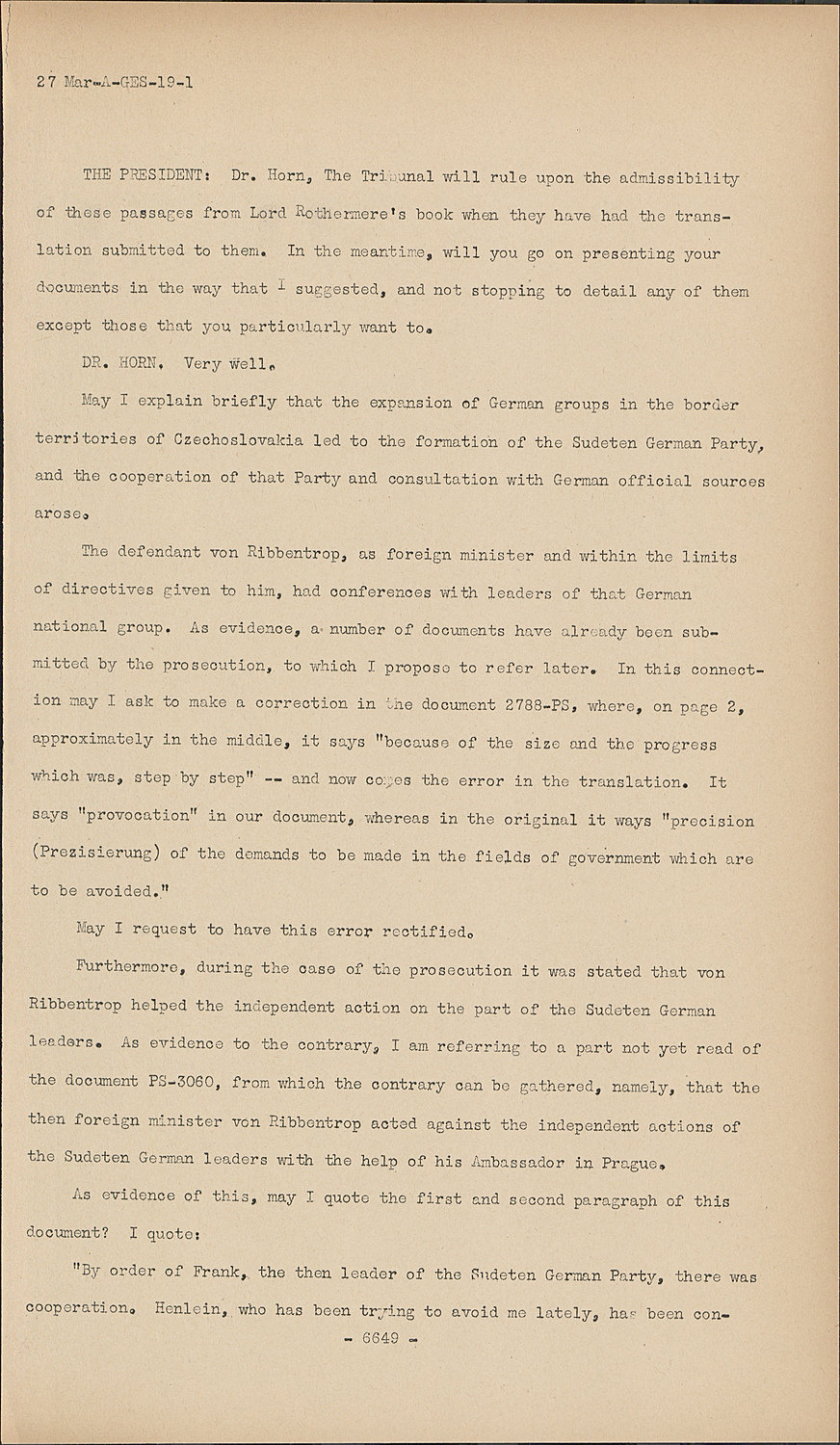 27 Mar-A-GES-19-1

THE PRESIDENT: Dr. Horn, The Tribunal will rule upon the admissibility of these passages from Lord Rothermere's book when they have had the translation submitted to them. In the meantime, will you go on presenting your documents in the way that I suggested, and not stopping to detail any of them except those that you particularly want to.

DR. HORN. Very well.

May I explain briefly that the expansion of German groups in the border territories of Czechoslovakia led to the formation of the Sudeten German Party, and the cooperation of that Party and consultation with German official sources arose.

The defendant von Ribbentrop, as foreign minister and within the limits of directives given to him, had conferences with leaders of that German national group. As evidence, a number of documents have already been submitted by the prosecution, to which I propose to refer later. In this connection may I ask to make a correction in the document 2788-PS, where, on page 2, approximately in the middle, it says "because of the size and the progress which was, step by step" -- and now comes the error in the translation. It says "provocation" in our document, whereas in the original it ways "precision (Prezisierung) of the demands to be made in the fields of government which are to be avoided."

May I request to have this error rectified.

Furthermore, during the case of the prosecution it was stated that von Ribbentrop helped the independent action on the part of the Sudeten German leaders. As evidence to the contrary, I am referring to a part not yet read of the document PS-3060, from which the contrary can be gathered, namely, that the then foreign minister von Ribbentrop acted against the independent actions of the Sudeten German leaders with the help of his Ambassador in Prague.

As evidence of this, may I quote the first and second paragraph of this document? I quote:

"By order of Frank, the then leader of the Sudeten German Party, there was cooperation. Henlein, who has been trying to avoid me lately, has been con-

- 6649 -